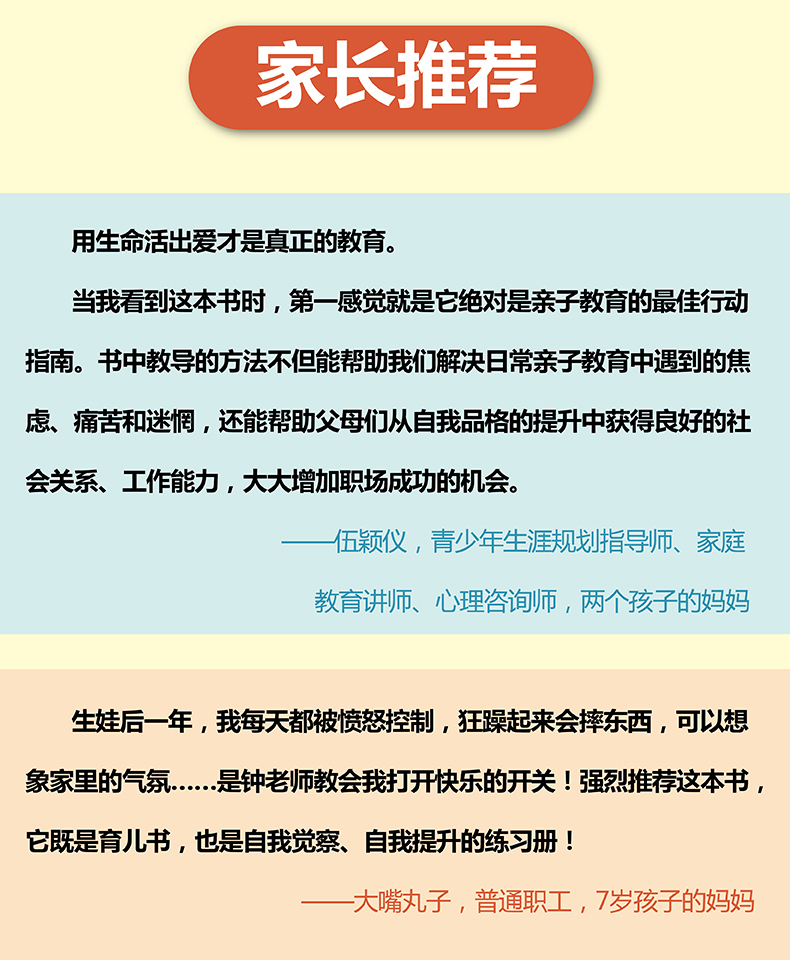 家长推荐

用生命活出爱才是真正的教育。

当我看到这本书时，第一感觉就是它绝对是亲子教育的最佳行动指南。书中教导的方法不但能帮助我们解决日常亲子教育中遇到的焦虑、痛苦和迷惘，还能帮助父母们从自我品格的提升中获得良好的社会关系、工作能力，大大增加职场成功的机会。

——伍颖仪，青少年生涯规划指导师、家庭教育讲师、心理咨询师，两个孩子的妈妈

生娃后一年，我每天都被愤怒控制，狂躁起来会摔东西，可以想象家里的气氛……是钟老师教会我打开快乐的开关！强烈推荐这本书，它既是育儿书，也是自我觉察、自我提升的练习册！

——大嘴丸子，普通职工，7岁孩子的妈妈